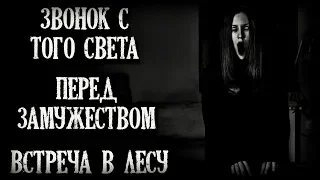 ЗВОНОК С ТОГО СВЕТА

ПЕРЕД ЗАМУЖЕСТВОМ

ВСТРЕЧА В ЛЕСУ